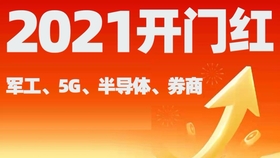 2021开门红

军工、5G、半导体、券商